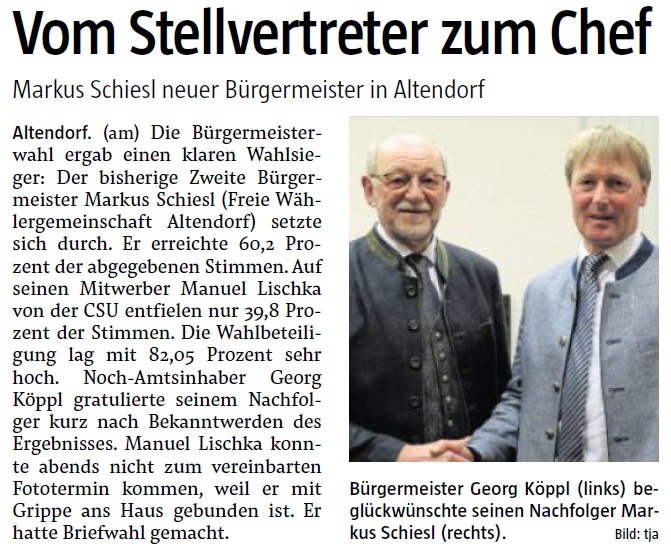 Vom Stellvertreter zum Chef

Markus Schiesl neuer Bürgermeister in Altendorf

Altendorf. (am) Die Bürgermeisterwahl ergab einen klaren Wahlsieger: Der bisherige Zweite Bürgermeister Markus Schiesl (Freie Wählergemeinschaft Altendorf) setzte sich durch. Er erreichte 60,2 Prozent der abgegebenen Stimmen. Auf seinen Mitwerber Manuel Lischka von der CSU entfielen nur 39,8 Prozent der Stimmen. Die Wahlbeteiligung lag mit 82,05 Prozent sehr hoch. Noch-Amtsinhaber Georg Köppl gratulierte seinem Nachfolger kurz nach Bekanntwerden des Ergebnisses. Manuel Lischka konnte abends nicht zum vereinbarten Fototermin kommen, weil er mit Grippe ans Haus gebunden ist. Er hatte Briefwahl gemacht.

Bürgermeister Georg Köppl (links) beglückwünschte seinen Nachfolger Markus Schiesl (rechts).

Bild: tja